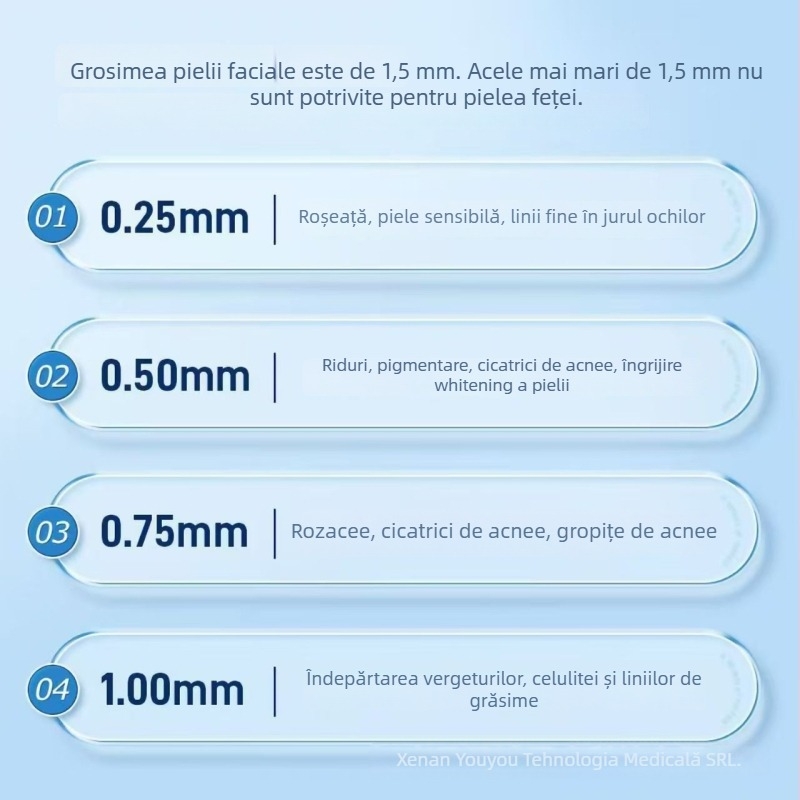 Grosimea pielii faciale este de 1,5 mm. Acele mai mari de 1,5 mm nu sunt potrivite pentru pielea feței.

01 0.25mm | Roșeață, piele sensibilă, linii fine în jurul ochilor

02 0.50mm | Riduri, pigmentare, cicatrici de acnee, îngrijire whitening a pielii

03 0.75mm | Rozacee, cicatrici de acnee, gropițe de acnee

04 1.00mm | Îndepărtarea vergeturilor, celulitei și liniilor de grăsime

Xenan Youyou Tehnologia Medicală SRL.